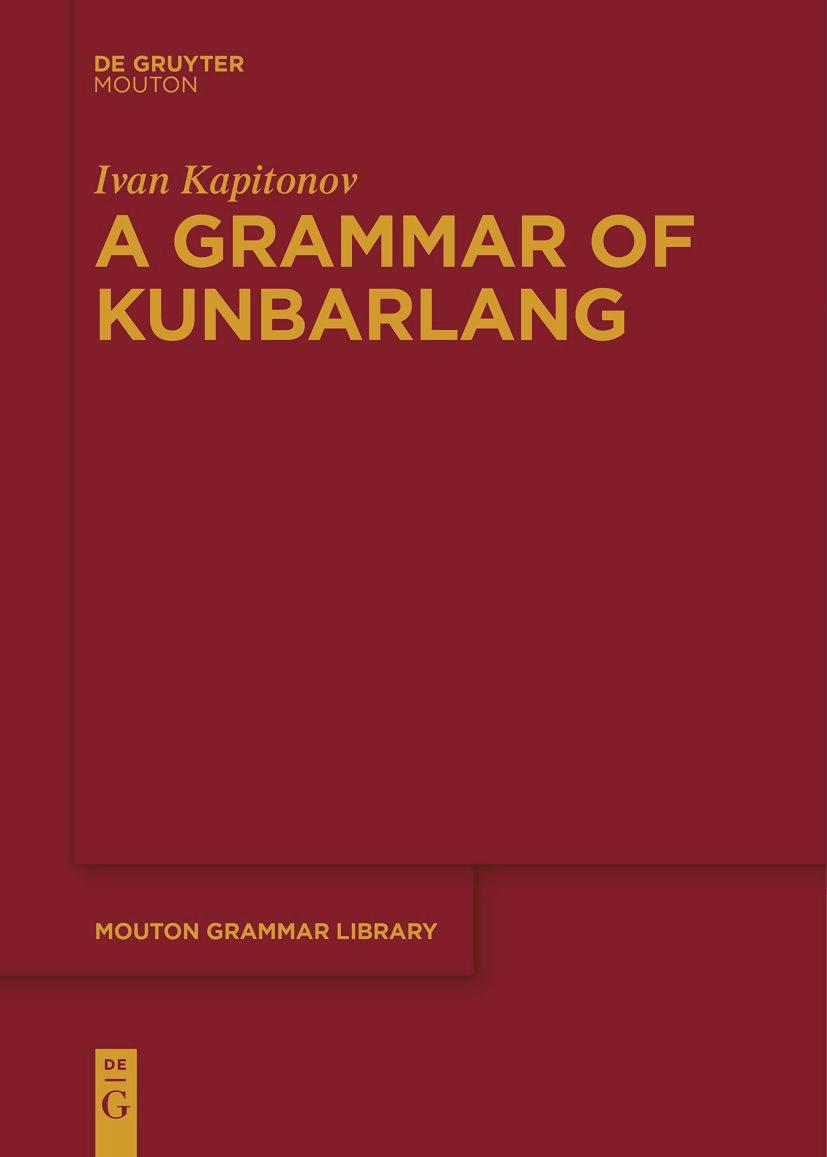 DE GRUYTER
MOUTON

Ivan Kapitonov

A GRAMMAR OF KUNBARLANG

MOUTON GRAMMAR LIBRARY

DE
G